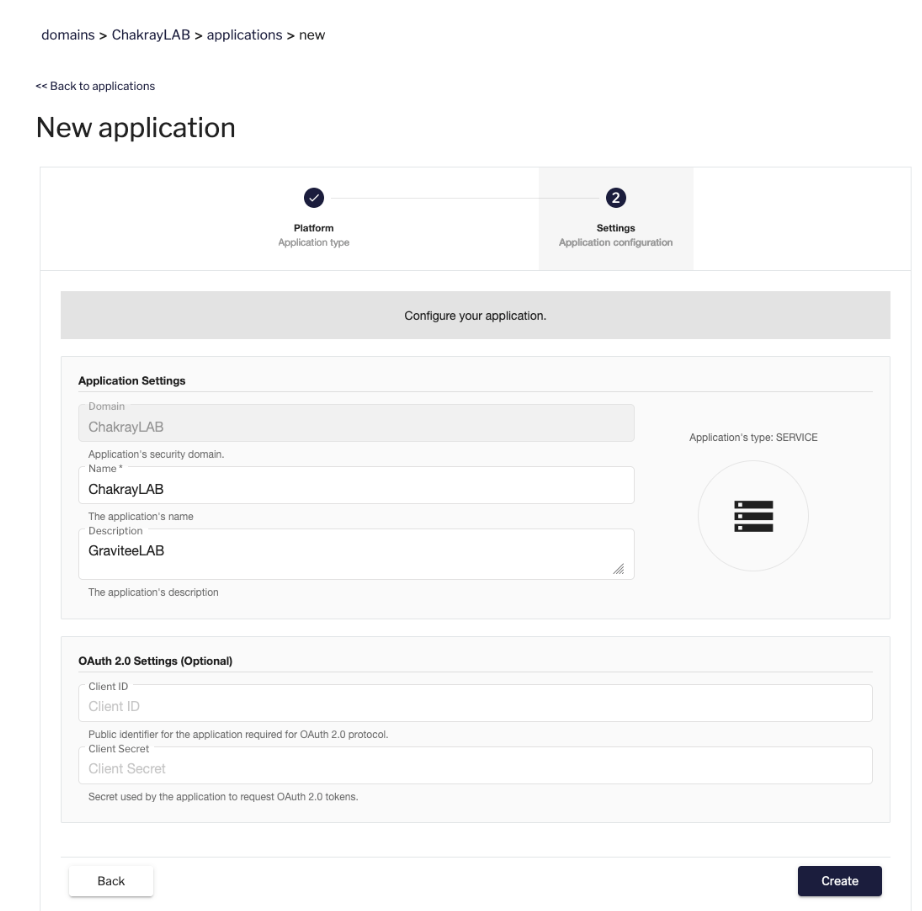 domains > ChakrayLAB > applications > new

<< Back to applications

New application

Platform
Application type

2
Settings
Application configuration

Configure your application.

Application Settings

Domain
ChakrayLAB
Application's security domain.

Name *
ChakrayLAB
The application's name

Description
GraviteeLAB
The application's description

Application's type: SERVICE

OAuth 2.0 Settings (Optional)

Client ID
Client ID
Public identifier for the application required for OAuth 2.0 protocol.

Client Secret
Client Secret
Secret used by the application to request OAuth 2.0 tokens.

Back

Create